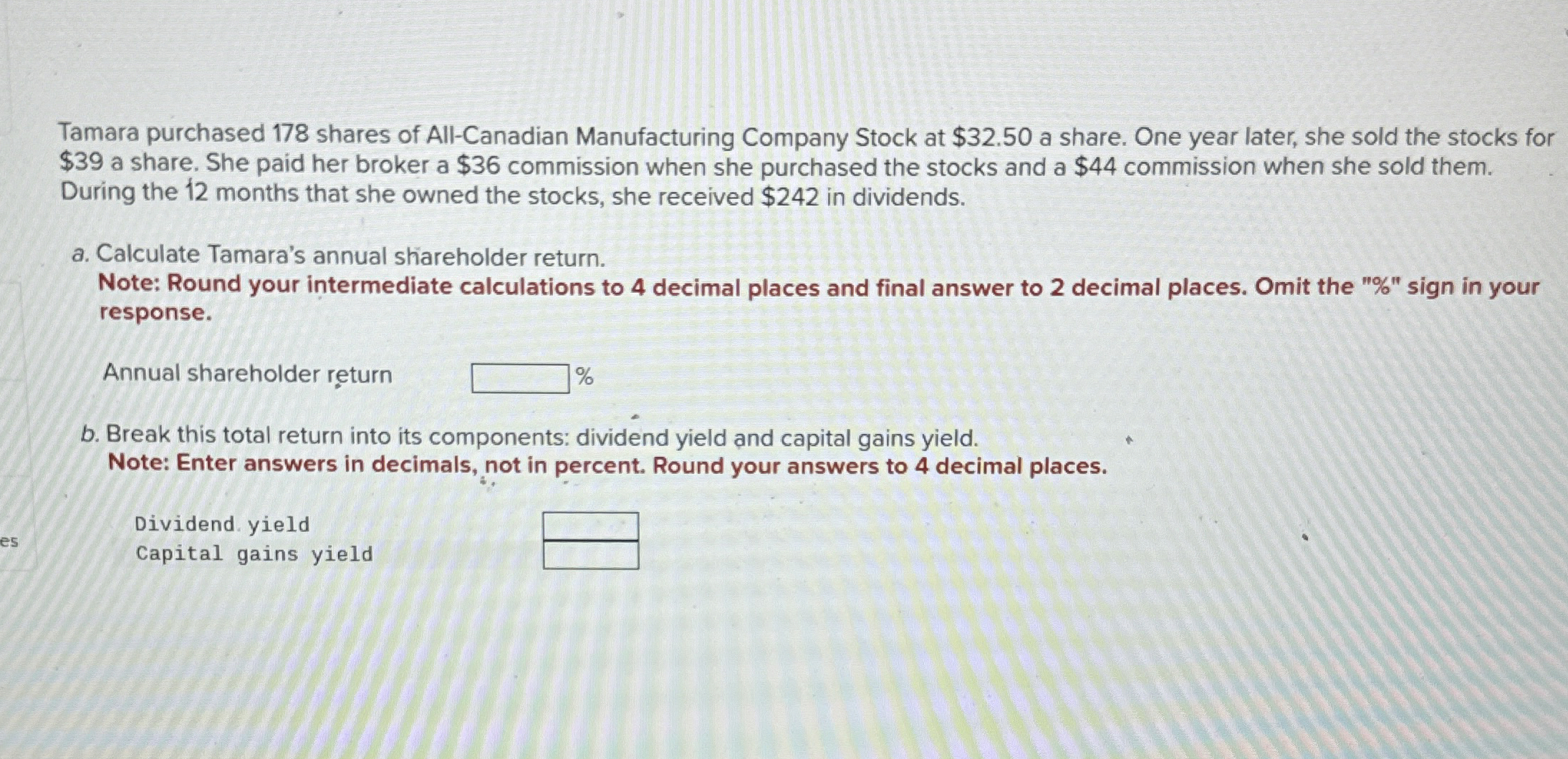 Tamara purchased 178 shares of All-Canadian Manufacturing Company Stock at $32.50 a share. One year later, she sold the stocks for $39 a share. She paid her broker a $36 commission when she purchased the stocks and a $44 commission when she sold them. During the 12 months that she owned the stocks, she received $242 in dividends.

a. Calculate Tamara's annual shareholder return.
Note: Round your intermediate calculations to 4 decimal places and final answer to 2 decimal places. Omit the "%" sign in your response.

Annual shareholder return ____ %

b. Break this total return into its components: dividend yield and capital gains yield.
Note: Enter answers in decimals, not in percent. Round your answers to 4 decimal places.

Dividend yield ____
Capital gains yield ____

es